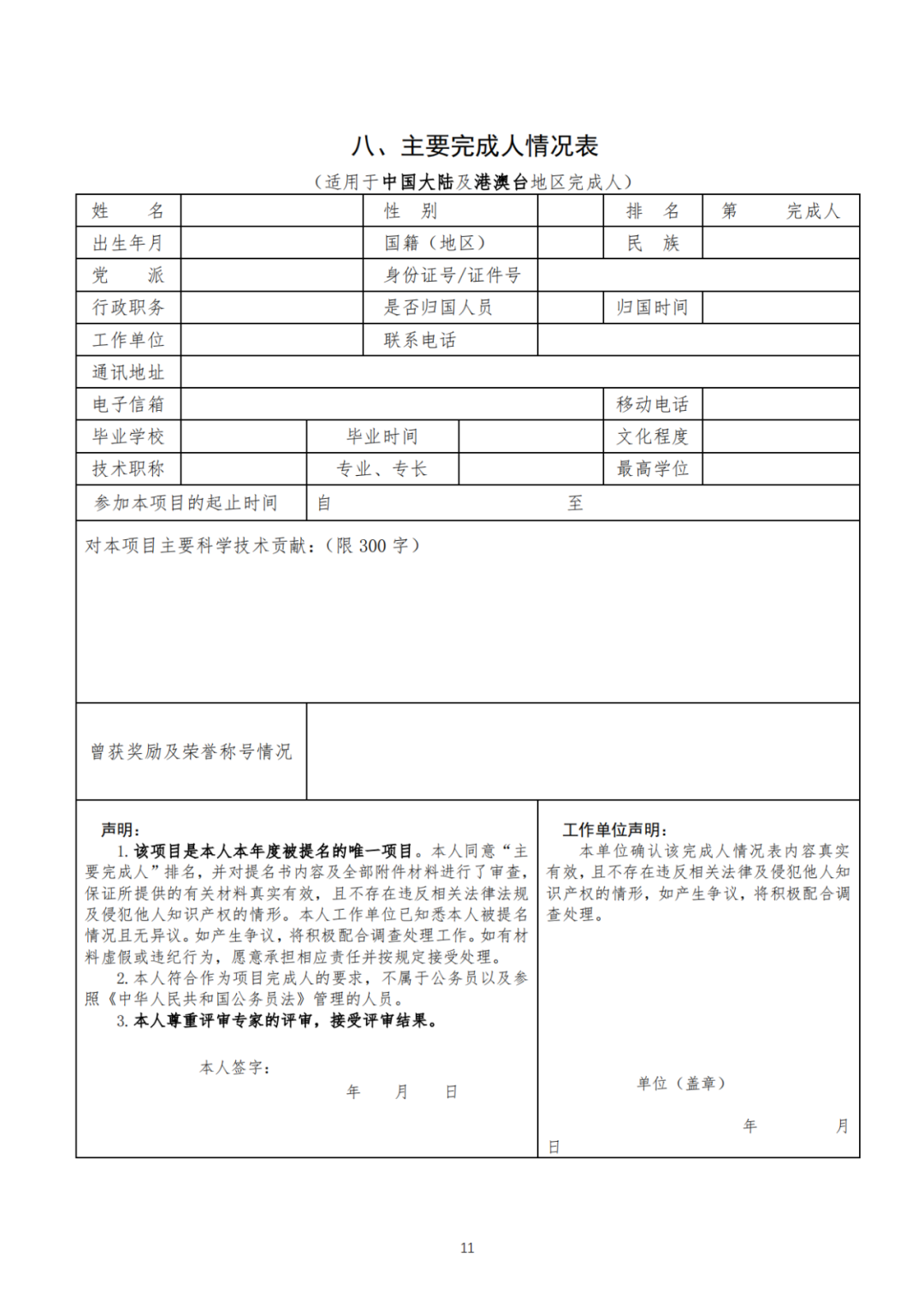 八、主要完成人情况表

（适用于中国大陆及港澳台地区完成人）

| 姓　名 | | 性　别 | | 排　名 | 第　　完成人 |
|---|---|---|---|---|---|
| 出生年月 | | 国籍（地区） | | 民　族 | |
| 党　派 | | 身份证号/证件号 | | | |
| 行政职务 | | 是否归国人员 | | 归国时间 | |
| 工作单位 | | 联系电话 | | | |
| 通讯地址 | | | | | |
| 电子信箱 | | | | 移动电话 | |
| 毕业学校 | | 毕业时间 | | 文化程度 | |
| 技术职称 | | 专业、专长 | | 最高学位 | |
| 参加本项目的起止时间 | 自　　　　至 | | | | |

对本项目主要科学技术贡献：（限 300 字）

曾获奖励及荣誉称号情况

声明：
1. 该项目是本人本年度被提名的唯一项目。本人同意“主要完成人”排名，并对提名书内容及全部附件材料进行了审查，保证所提供的有关材料真实有效，且不存在违反相关法律法规及侵犯他人知识产权的情形。本人工作单位已知悉本人被提名情况且无异议。如产生争议，将积极配合调查处理工作。如有材料虚假或违纪行为，愿意承担相应责任并按规定接受处理。
2. 本人符合作为项目完成人的要求，不属于公务员以及参照《中华人民共和国公务员法》管理的人员。
3. 本人尊重评审专家的评审，接受评审结果。

本人签字：
年　月　日

工作单位声明：
本单位确认该完成人情况表内容真实有效，且不存在违反相关法律及侵犯他人知识产权的情形，如产生争议，将积极配合调查处理。

单位（盖章）
年　月
日

11